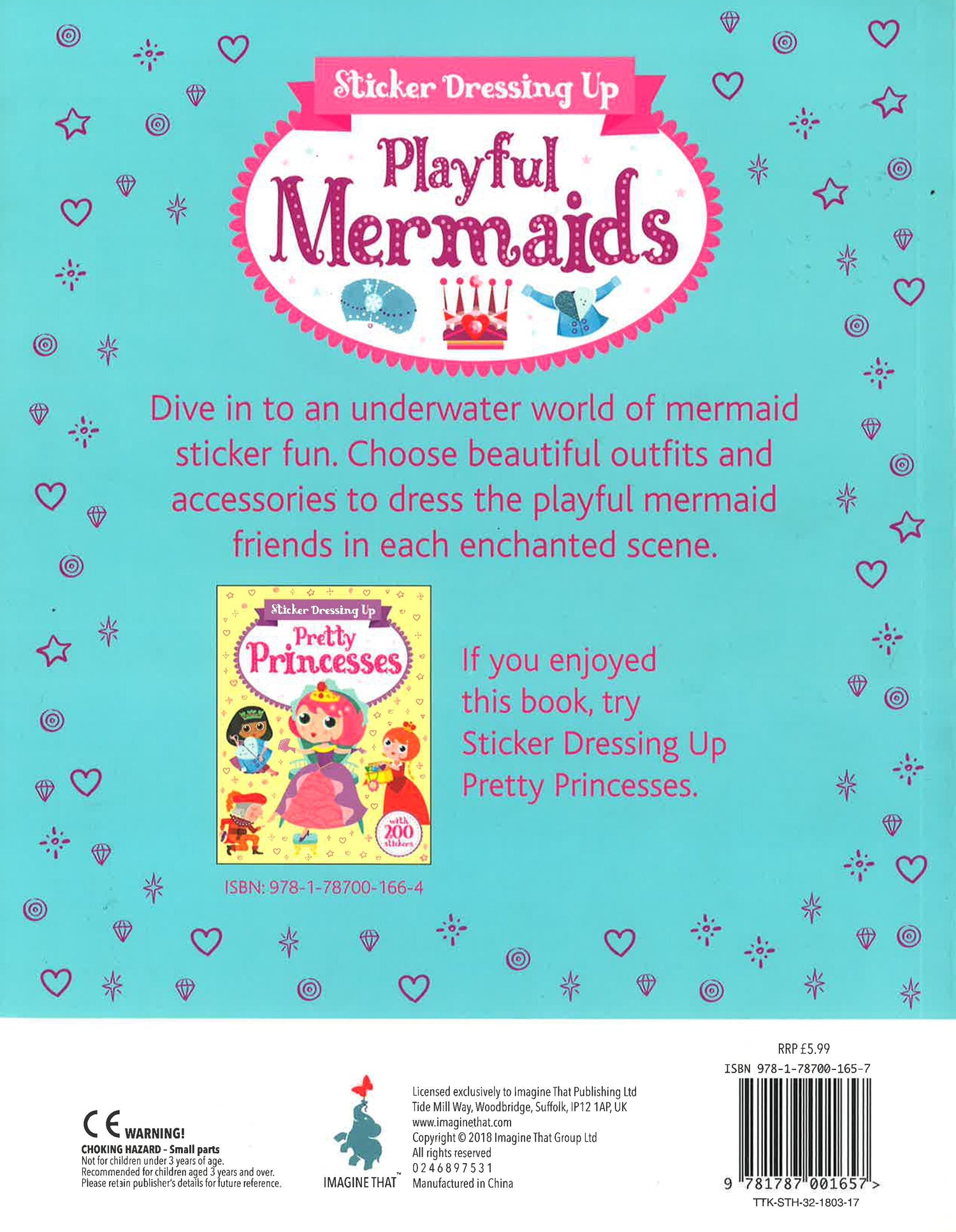 Sticker Dressing Up

Playful Mermaids

Dive in to an underwater world of mermaid sticker fun. Choose beautiful outfits and accessories to dress the playful mermaid friends in each enchanted scene.

Sticker Dressing Up

Pretty Princesses

with 200 stickers

ISBN: 978-1-78700-166-4

If you enjoyed this book, try Sticker Dressing Up Pretty Princesses.

CE WARNING!
CHOKING HAZARD - Small parts
Not for children under 3 years of age.
Recommended for children aged 3 years and over.
Please retain publisher's details for future reference.

IMAGINE THAT™

Licensed exclusively to Imagine That Publishing Ltd
Tide Mill Way, Woodbridge, Suffolk, IP12 1AP, UK
www.imaginethat.com
Copyright © 2018 Imagine That Group Ltd
All rights reserved
0 2 4 6 8 9 7 5 3 1
Manufactured in China

RRP £5.99
ISBN 978-1-78700-165-7
9 781787 001657 >
TTK-STH-32-1803-17